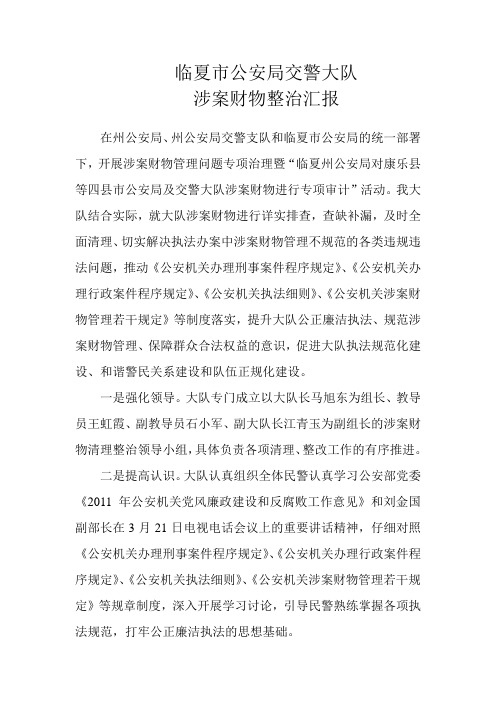 临夏市公安局交警大队
涉案财物整治汇报

在州公安局、州公安局交警支队和临夏市公安局的统一部署下，开展涉案财物管理问题专项治理暨“临夏州公安局对康乐县等四县市公安局及交警大队涉案财物进行专项审计”活动。我大队结合实际，就大队涉案财物进行详实排查，查缺补漏，及时全面清理、切实解决执法办案中涉案财物管理不规范的各类违规违法问题，推动《公安机关办理刑事案件程序规定》、《公安机关办理行政案件程序规定》、《公安机关执法细则》、《公安机关涉案财物管理若干规定》等制度落实，提升大队公正廉洁执法、规范涉案财物管理、保障群众合法权益的意识，促进大队执法规范化建设、和谐警民关系建设和队伍正规化建设。

一是强化领导。大队专门成立以大队长马旭东为组长、教导员王虹霞、副教导员石小军、副大队长江青玉为副组长的涉案财物清理整治领导小组，具体负责各项清理、整改工作的有序推进。

二是提高认识。大队认真组织全体民警认真学习公安部党委《2011 年公安机关党风廉政建设和反腐败工作意见》和刘金国副部长在 3 月 21 日电视电话会议上的重要讲话精神，仔细对照《公安机关办理刑事案件程序规定》、《公安机关办理行政案件程序规定》、《公安机关执法细则》、《公安机关涉案财物管理若干规定》等规章制度，深入开展学习讨论，引导民警熟练掌握各项执法规范，打牢公正廉洁执法的思想基础。